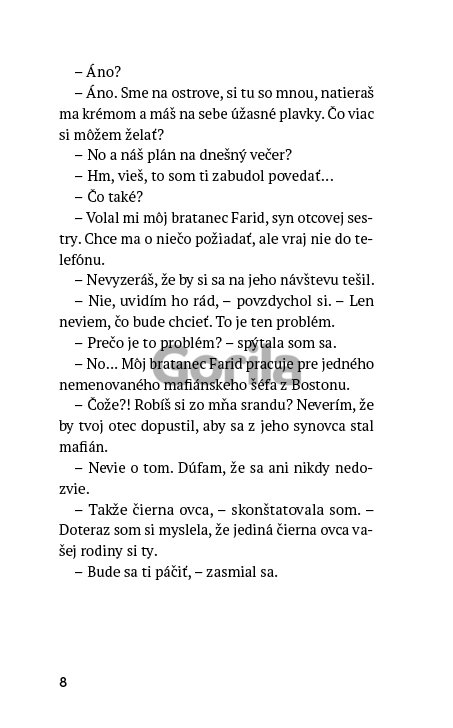 – Áno?

– Áno. Sme na ostrove, si tu so mnou, natieraš ma krémom a máš na sebe úžasné plavky. Čo viac si môžem želať?

– No a náš plán na dnešný večer?

– Hm, vieš, to som ti zabudol povedať...

– Čo také?

– Volal mi môj bratanec Farid, syn otcovej sestry. Chce ma o niečo požiadať, ale vraj nie do telefónu.

– Nevyzeráš, že by si sa na jeho návštevu tešil.

– Nie, uvidím ho rád, – povzdychol si. – Len neviem, čo bude chcieť. To je ten problém.

– Prečo je to problém? – spýtala som sa.

– No... Môj bratanec Farid pracuje pre jedného nemenovaného mafiánskeho šéfa z Bostonu.

– Čože?! Robíš si zo mňa srandu? Neverím, že by tvoj otec dopustil, aby sa z jeho synovca stal mafián.

– Nevie o tom. Dúfam, že sa ani nikdy nedozvie.

– Takže čierna ovca, – skonštatovala som. – Doteraz som si myslela, že jediná čierna ovca vašej rodiny si ty.

– Bude sa ti páčiť, – zasmial sa.

Gorila

8